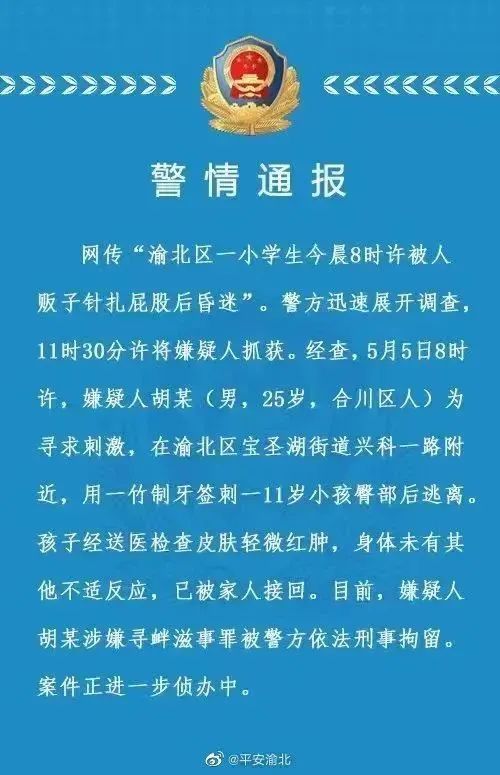 警情通报

网传“渝北区一小学生今晨8时许被人贩子针扎屁股后昏迷”。警方迅速展开调查，11时30分许将嫌疑人抓获。经查，5月5日8时许，嫌疑人胡某（男，25岁，合川区人）为寻求刺激，在渝北区宝圣湖街道兴科一路附近，用一竹制牙签刺一11岁小孩臀部后逃离。孩子经送医检查皮肤轻微红肿，身体未有其他不适反应，已被家人接回。目前，嫌疑人胡某涉嫌寻衅滋事罪被警方依法刑事拘留。案件正进一步侦办中。

@平安渝北